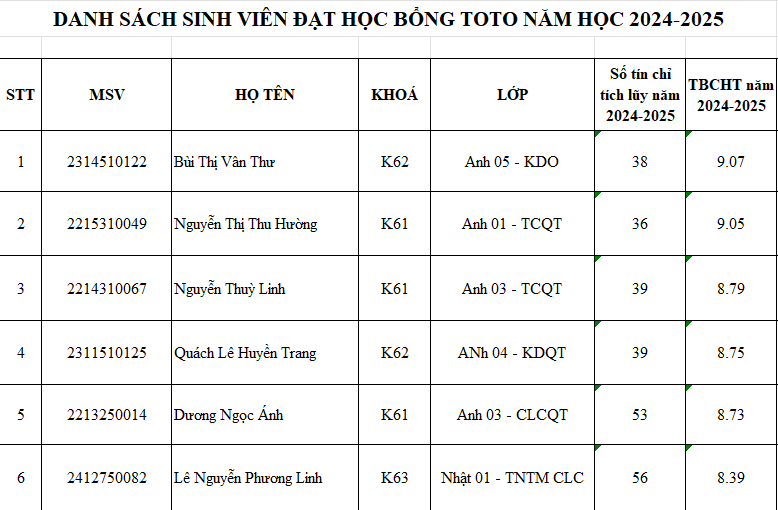 DANH SÁCH SINH VIÊN ĐẠT HỌC BỔNG TOTO NĂM HỌC 2024-2025

| STT | MSV | HỌ TÊN | KHOÁ | LỚP | Số tín chỉ tích lũy năm 2024-2025 | TBCHT năm 2024-2025 |
|---|---|---|---|---|---|---|
| 1 | 2314510122 | Bùi Thị Vân Thư | K62 | Anh 05 - KDO | 38 | 9.07 |
| 2 | 2215310049 | Nguyễn Thị Thu Hường | K61 | Anh 01 - TCQT | 36 | 9.05 |
| 3 | 2214310067 | Nguyễn Thuỳ Linh | K61 | Anh 03 - TCQT | 39 | 8.79 |
| 4 | 2311510125 | Quách Lê Huyền Trang | K62 | ANh 04 - KDQT | 39 | 8.75 |
| 5 | 2213250014 | Dương Ngọc Ánh | K61 | Anh 03 - CLCQT | 53 | 8.73 |
| 6 | 2412750082 | Lê Nguyễn Phương Linh | K63 | Nhật 01 - TNTM CLC | 56 | 8.39 |